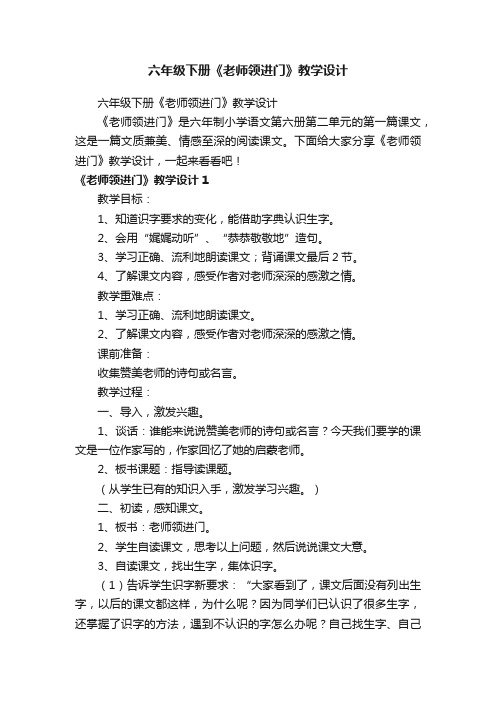 六年级下册《老师领进门》教学设计

六年级下册《老师领进门》教学设计

《老师领进门》是六年制小学语文第六册第二单元的第一篇课文，这是一篇文质兼美、情感至深的阅读课文。下面给大家分享《老师领进门》教学设计，一起来看看吧！

《老师领进门》教学设计 1

教学目标：

1、知道识字要求的变化，能借助字典认识生字。

2、会用“娓娓动听”、“恭恭敬敬地”造句。

3、学习正确、流利地朗读课文；背诵课文最后 2 节。

4、了解课文内容，感受作者对老师深深的感激之情。

教学重难点：

1、学习正确、流利地朗读课文。

2、了解课文内容，感受作者对老师深深的感激之情。

课前准备：

收集赞美老师的诗句或名言。

教学过程：

一、导入，激发兴趣。

1、谈话：谁能来说说赞美老师的诗句或名言？今天我们要学的课文是一位作家写的，作家回忆了她的启蒙老师。

2、板书课题：指导读课题。

（从学生已有的知识入手，激发学习兴趣。）

二、初读，感知课文。

1、板书：老师领进门。

2、学生自读课文，思考以上问题，然后说说课文大意。

3、自读课文，找出生字，集体识字。

（1）告诉学生识字新要求：“大家看到了，课文后面没有列出生字，以后的课文都这样，为什么呢？因为同学们已认识了很多生字，还掌握了识字的方法，遇到不认识的字怎么办呢？自己找生字、自己